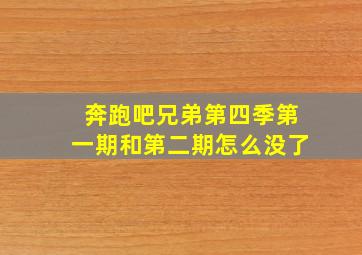 奔跑吧兄弟第四季第一期和第二期怎么没了